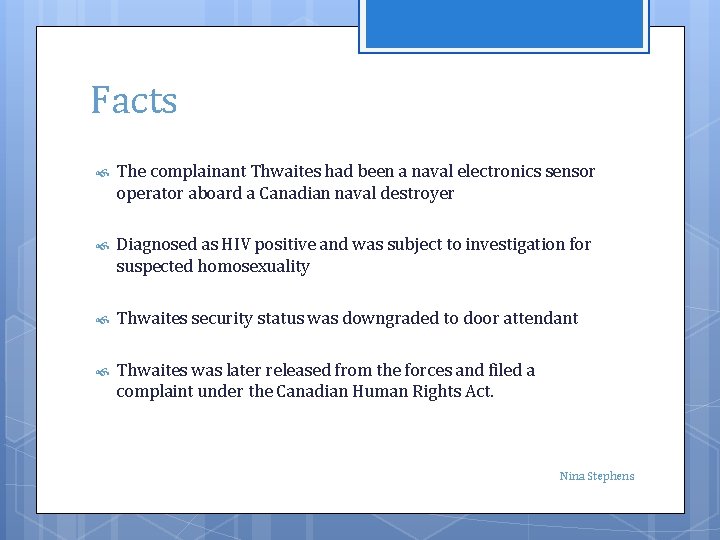 Facts

The complainant Thwaites had been a naval electronics sensor operator aboard a Canadian naval destroyer

Diagnosed as HIV positive and was subject to investigation for suspected homosexuality

Thwaites security status was downgraded to door attendant

Thwaites was later released from the forces and filed a complaint under the Canadian Human Rights Act.

Nina Stephens